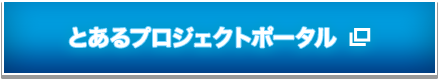 とあるプロジェクトポータル